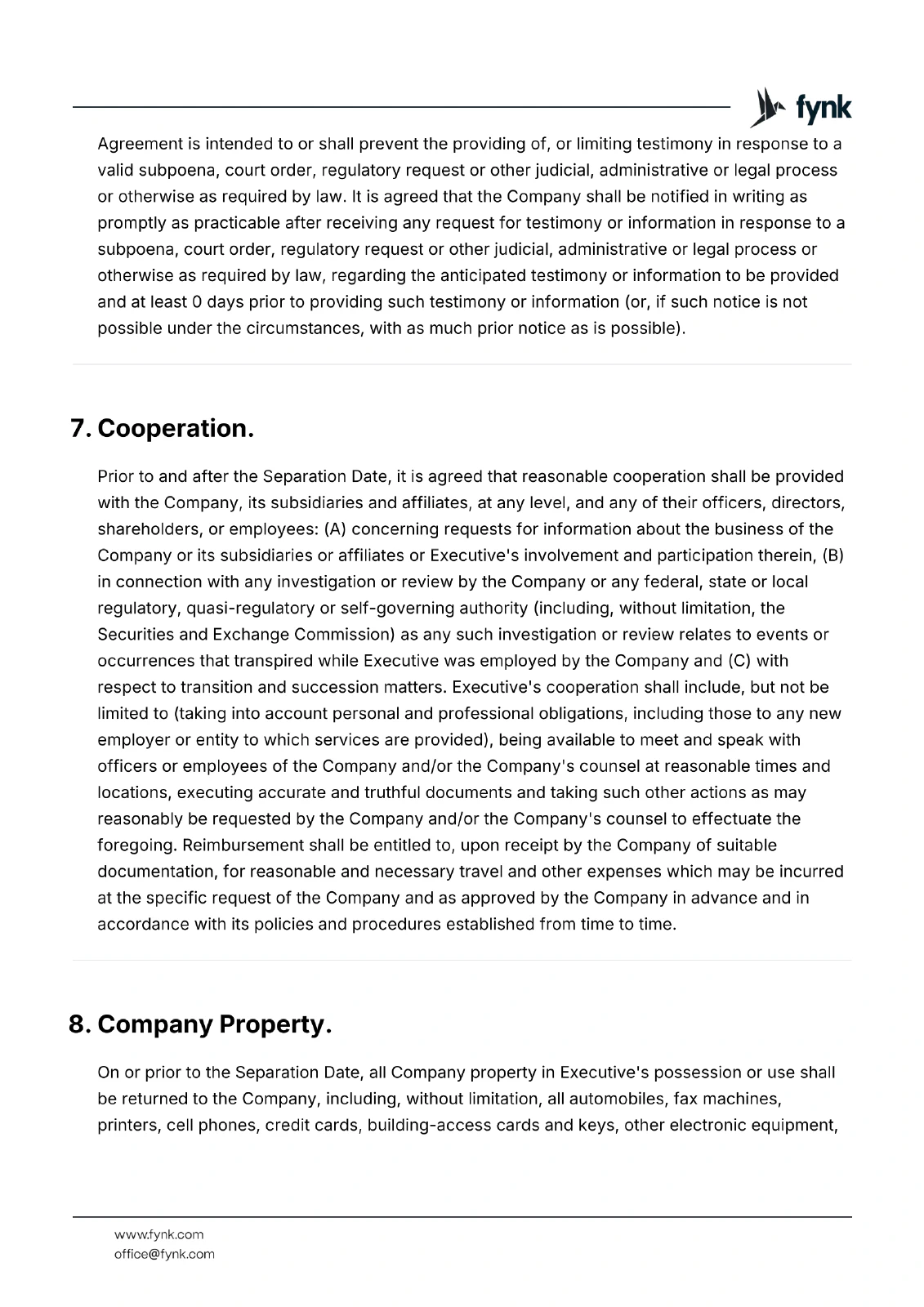 fynk

Agreement is intended to or shall prevent the providing of, or limiting testimony in response to a valid subpoena, court order, regulatory request or other judicial, administrative or legal process or otherwise as required by law. It is agreed that the Company shall be notified in writing as promptly as practicable after receiving any request for testimony or information in response to a subpoena, court order, regulatory request or other judicial, administrative or legal process or otherwise as required by law, regarding the anticipated testimony or information to be provided and at least 0 days prior to providing such testimony or information (or, if such notice is not possible under the circumstances, with as much prior notice as is possible).

7. Cooperation.

Prior to and after the Separation Date, it is agreed that reasonable cooperation shall be provided with the Company, its subsidiaries and affiliates, at any level, and any of their officers, directors, shareholders, or employees: (A) concerning requests for information about the business of the Company or its subsidiaries or affiliates or Executive's involvement and participation therein, (B) in connection with any investigation or review by the Company or any federal, state or local regulatory, quasi-regulatory or self-governing authority (including, without limitation, the Securities and Exchange Commission) as any such investigation or review relates to events or occurrences that transpired while Executive was employed by the Company and (C) with respect to transition and succession matters. Executive's cooperation shall include, but not be limited to (taking into account personal and professional obligations, including those to any new employer or entity to which services are provided), being available to meet and speak with officers or employees of the Company and/or the Company's counsel at reasonable times and locations, executing accurate and truthful documents and taking such other actions as may reasonably be requested by the Company and/or the Company's counsel to effectuate the foregoing. Reimbursement shall be entitled to, upon receipt by the Company of suitable documentation, for reasonable and necessary travel and other expenses which may be incurred at the specific request of the Company and as approved by the Company in advance and in accordance with its policies and procedures established from time to time.

8. Company Property.

On or prior to the Separation Date, all Company property in Executive's possession or use shall be returned to the Company, including, without limitation, all automobiles, fax machines, printers, cell phones, credit cards, building-access cards and keys, other electronic equipment,

www.fynk.com
office@fynk.com